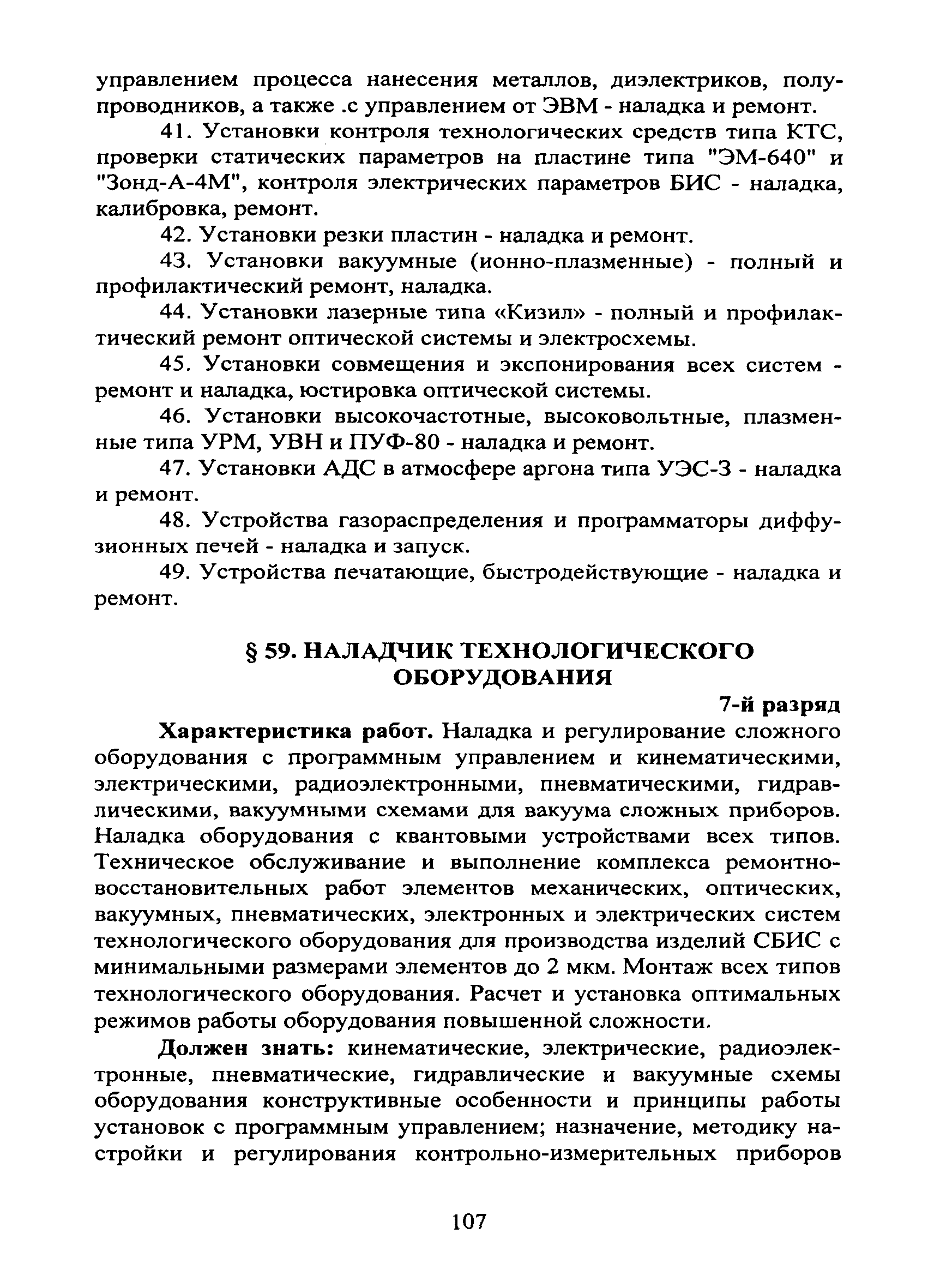 управлением процесса нанесения металлов, диэлектриков, полупроводников, а также .с управлением от ЭВМ - наладка и ремонт.

41. Установки контроля технологических средств типа КТС, проверки статических параметров на пластине типа "ЭМ-640" и "Зонд-А-4М", контроля электрических параметров БИС - наладка, калибровка, ремонт.

42. Установки резки пластин - наладка и ремонт.

43. Установки вакуумные (ионно-плазменные) - полный и профилактический ремонт, наладка.

44. Установки лазерные типа «Кизил» - полный и профилактический ремонт оптической системы и электросхемы.

45. Установки совмещения и экспонирования всех систем - ремонт и наладка, юстировка оптической системы.

46. Установки высокочастотные, высоковольтные, плазменные типа УРМ, УВН и ПУФ-80 - наладка и ремонт.

47. Установки АДС в атмосфере аргона типа УЭС-3 - наладка и ремонт.

48. Устройства газораспределения и программаторы диффузионных печей - наладка и запуск.

49. Устройства печатающие, быстродействующие - наладка и ремонт.

§ 59. НАЛАДЧИК ТЕХНОЛОГИЧЕСКОГО ОБОРУДОВАНИЯ

7-й разряд

Характеристика работ. Наладка и регулирование сложного оборудования с программным управлением и кинематическими, электрическими, радиоэлектронными, пневматическими, гидравлическими, вакуумными схемами для вакуума сложных приборов. Наладка оборудования с квантовыми устройствами всех типов. Техническое обслуживание и выполнение комплекса ремонтно-восстановительных работ элементов механических, оптических, вакуумных, пневматических, электронных и электрических систем технологического оборудования для производства изделий СБИС с минимальными размерами элементов до 2 мкм. Монтаж всех типов технологического оборудования. Расчет и установка оптимальных режимов работы оборудования повышенной сложности.

Должен знать: кинематические, электрические, радиоэлектронные, пневматические, гидравлические и вакуумные схемы оборудования конструктивные особенности и принципы работы установок с программным управлением; назначение, методику настройки и регулирования контрольно-измерительных приборов

107